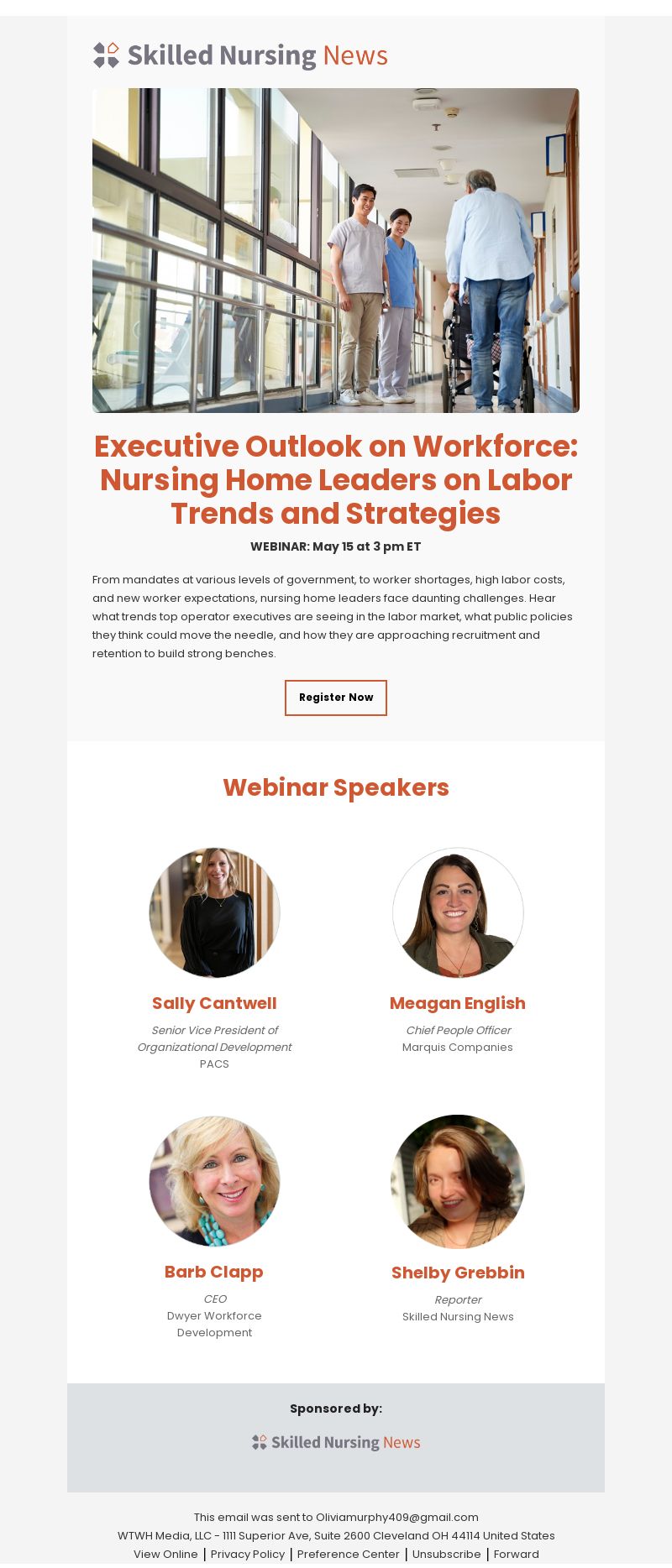 Skilled Nursing News

Executive Outlook on Workforce: Nursing Home Leaders on Labor Trends and Strategies

WEBINAR: May 15 at 3 pm ET

From mandates at various levels of government, to worker shortages, high labor costs, and new worker expectations, nursing home leaders face daunting challenges. Hear what trends top operator executives are seeing in the labor market, what public policies they think could move the needle, and how they are approaching recruitment and retention to build strong benches.

Register Now

Webinar Speakers

Sally Cantwell
Senior Vice President of Organizational Development
PACS

Meagan English
Chief People Officer
Marquis Companies

Barb Clapp
CEO
Dwyer Workforce Development

Shelby Grebbin
Reporter
Skilled Nursing News

Sponsored by:

Skilled Nursing News

This email was sent to Oliviamurphy409@gmail.com
WTWH Media, LLC - 1111 Superior Ave, Suite 2600 Cleveland OH 44114 United States
View Online | Privacy Policy | Preference Center | Unsubscribe | Forward